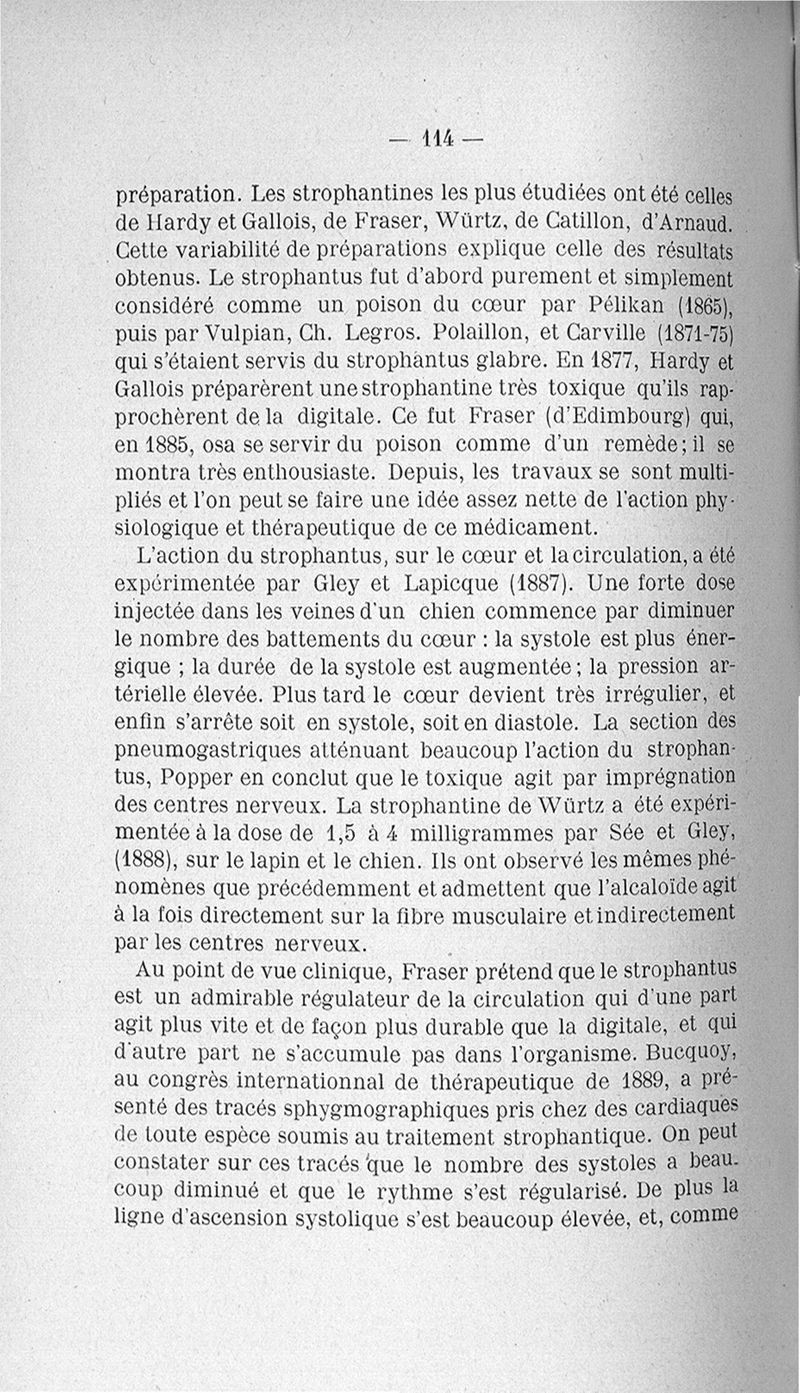 — 114 —

préparation. Les strophantines les plus étudiées ont été celles de Hardy et Gallois, de Fraser, Würtz, de Catillon, d'Arnaud. Cette variabilité de préparations explique celle des résultats obtenus. Le strophantus fut d'abord purement et simplement considéré comme un poison du cœur par Pélikan (1865), puis par Vulpian, Ch. Legros. Polaillon, et Carville (1871-75) qui s'étaient servis du strophantus glabre. En 1877, Hardy et Gallois préparèrent une strophantine très toxique qu'ils rapprochèrent de la digitale. Ce fut Fraser (d'Edimbourg) qui, en 1885, osa se servir du poison comme d'un remède; il se montra très enthousiaste. Depuis, les travaux se sont multipliés et l'on peut se faire une idée assez nette de l'action physiologique et thérapeutique de ce médicament.

L'action du strophantus, sur le cœur et la circulation, a été expérimentée par Gley et Lapicque (1887). Une forte dose injectée dans les veines d'un chien commence par diminuer le nombre des battements du cœur : la systole est plus énergique ; la durée de la systole est augmentée; la pression artérielle élevée. Plus tard le cœur devient très irrégulier, et enfin s'arrête soit en systole, soit en diastole. La section des pneumogastriques atténuant beaucoup l'action du strophantus, Popper en conclut que le toxique agit par imprégnation des centres nerveux. La strophantine de Würtz a été expérimentée à la dose de 1,5 à 4 milligrammes par Sée et Gley, (1888), sur le lapin et le chien. Ils ont observé les mêmes phénomènes que précédemment et admettent que l'alcaloïde agit à la fois directement sur la fibre musculaire et indirectement par les centres nerveux.

Au point de vue clinique, Fraser prétend que le strophantus est un admirable régulateur de la circulation qui d'une part agit plus vite et de façon plus durable que la digitale, et qui d'autre part ne s'accumule pas dans l'organisme. Bucquoy, au congrès internationnal de thérapeutique de 1889, a présenté des tracés sphygmographiques pris chez des cardiaques de toute espèce soumis au traitement strophantique. On peut constater sur ces tracés que le nombre des systoles a beaucoup diminué et que le rythme s'est régularisé. De plus la ligne d'ascension systolique s'est beaucoup élevée, et, comme